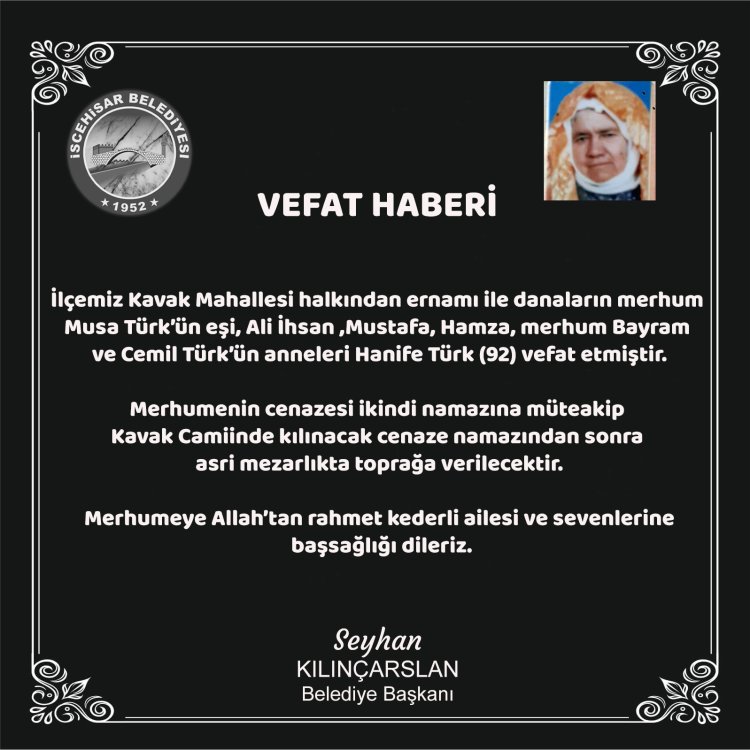 İSCEHİSAR BELEDİYESİ
1952

VEFAT HABERİ

İlçemiz Kavak Mahallesi halkından ernamı ile danaların merhum Musa Türk'ün eşi, Ali İhsan ,Mustafa, Hamza, merhum Bayram ve Cemil Türk'ün anneleri Hanife Türk (92) vefat etmiştir.

Merhumenin cenazesi ikindi namazına müteakip Kavak Camiinde kılınacak cenaze namazından sonra asri mezarlıkta toprağa verilecektir.

Merhumeye Allah'tan rahmet kederli ailesi ve sevenlerine başsağlığı dileriz.

Seyhan
KILINÇARSLAN
Belediye Başkanı